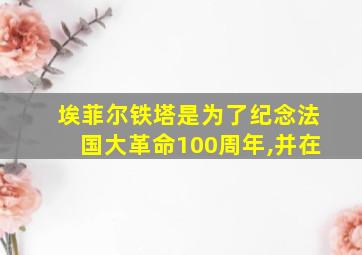 埃菲尔铁塔是为了纪念法国大革命100周年,并在